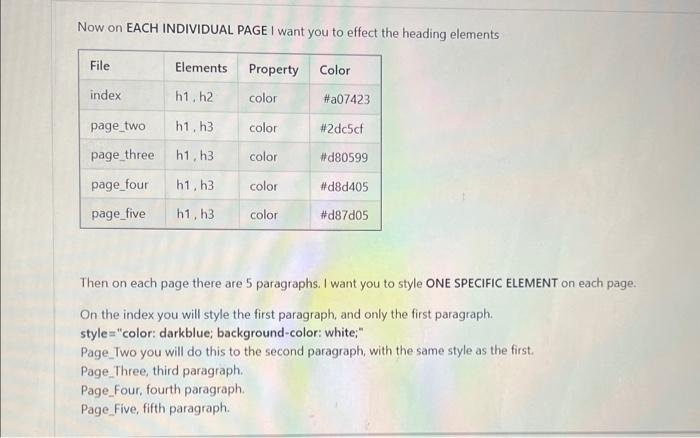 Now on EACH INDIVIDUAL PAGE I want you to effect the heading elements

| File | Elements | Property | Color |
|---|---|---|---|
| index | h1 , h2 | color | #a07423 |
| page_two | h1 , h3 | color | #2dc5cf |
| page_three | h1 , h3 | color | #d80599 |
| page_four | h1 , h3 | color | #d8d405 |
| page_five | h1 , h3 | color | #d87d05 |

Then on each page there are 5 paragraphs. I want you to style ONE SPECIFIC ELEMENT on each page.

On the index you will style the first paragraph, and only the first paragraph.
style="color: darkblue; background-color: white;"
Page_Two you will do this to the second paragraph, with the same style as the first.
Page_Three, third paragraph.
Page_Four, fourth paragraph.
Page_Five, fifth paragraph.